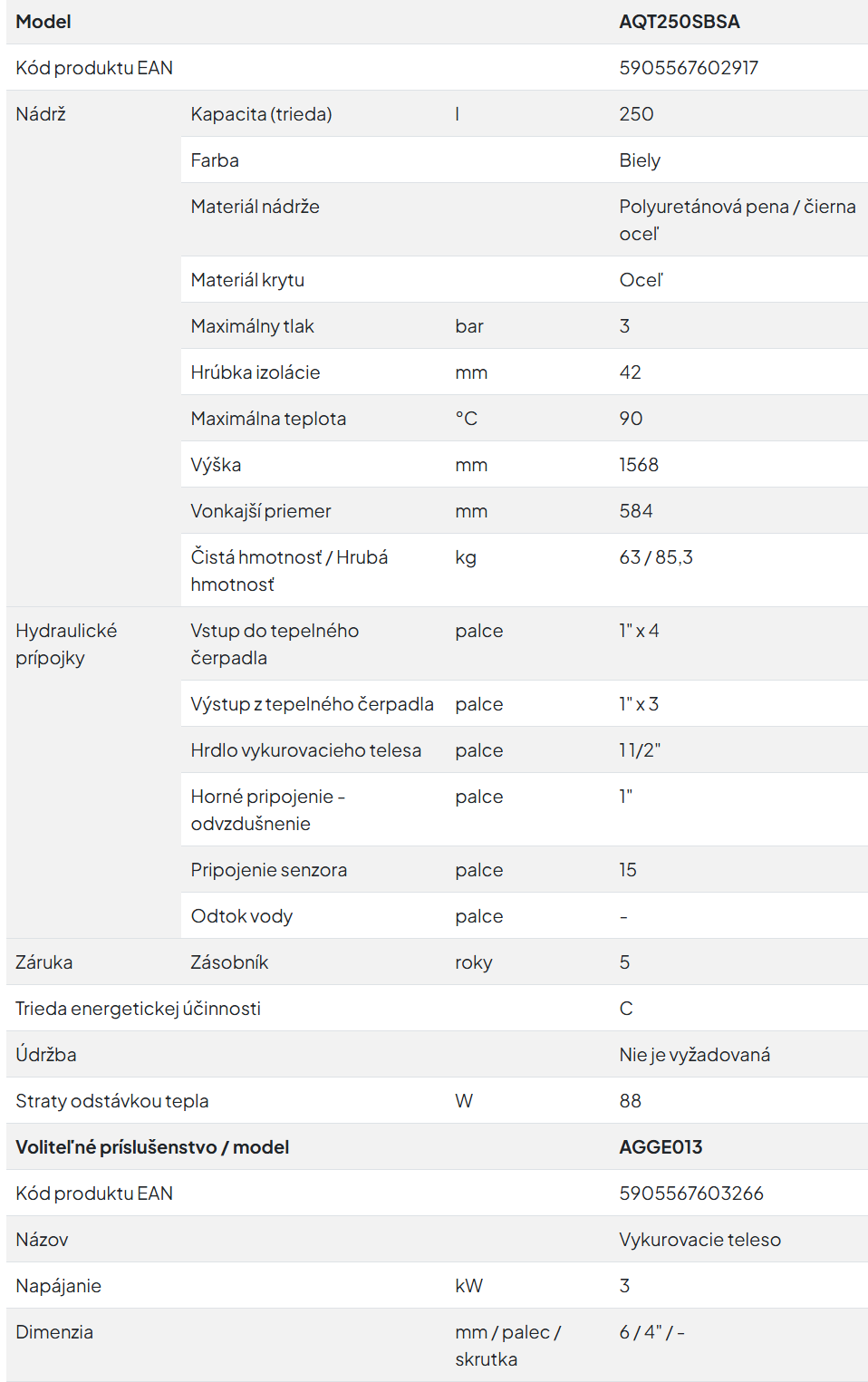 | Model | | | AQT250SBSA |
|---|---|---|---|
| Kód produktu EAN | | | 5905567602917 |
| Nádrž | Kapacita (trieda) | l | 250 |
| | Farba | | Biely |
| | Materiál nádrže | | Polyuretánová pena / čierna oceľ |
| | Materiál krytu | | Oceľ |
| | Maximálny tlak | bar | 3 |
| | Hrúbka izolácie | mm | 42 |
| | Maximálna teplota | °C | 90 |
| | Výška | mm | 1568 |
| | Vonkajší priemer | mm | 584 |
| | Čistá hmotnosť / Hrubá hmotnosť | kg | 63 / 85,3 |
| Hydraulické prípojky | Vstup do tepelného čerpadla | palce | 1" x 4 |
| | Výstup z tepelného čerpadla | palce | 1" x 3 |
| | Hrdlo vykurovacieho telesa | palce | 1 1/2" |
| | Horné pripojenie - odvzdušnenie | palce | 1" |
| | Pripojenie senzora | palce | 15 |
| | Odtok vody | palce | - |
| Záruka | Zásobník | roky | 5 |
| Trieda energetickej účinnosti | | | C |
| Údržba | | | Nie je vyžadovaná |
| Straty odstávkou tepla | | W | 88 |
| Voliteľné príslušenstvo / model | | | AGGE013 |
| Kód produktu EAN | | | 5905567603266 |
| Názov | | | Vykurovacie teleso |
| Napájanie | | kW | 3 |
| Dimenzia | | mm / palec / skrutka | 6 / 4" / - |